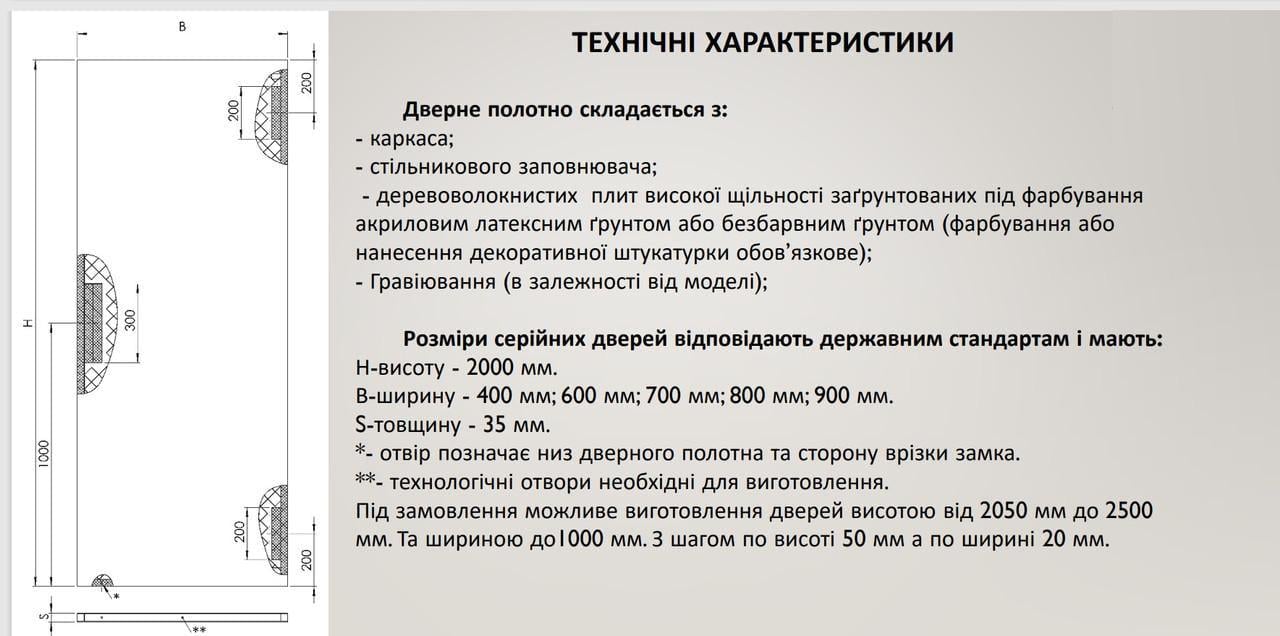 B
200
200
H
300
1000
200
200
*
S
**

ТЕХНІЧНІ ХАРАКТЕРИСТИКИ

Дверне полотно складається з:
- каркаса;
- стільникового заповнювача;
- деревоволокнистих плит високої щільності заґрунтованих під фарбування акриловим латексним ґрунтом або безбарвним ґрунтом (фарбування або нанесення декоративної штукатурки обов'язкове);
- Гравіювання (в залежності від моделі);

Розміри серійних дверей відповідають державним стандартам і мають:
H-висоту - 2000 мм.
B-ширину - 400 мм; 600 мм; 700 мм; 800 мм; 900 мм.
S-товщину - 35 мм.
*- отвір позначає низ дверного полотна та сторону врізки замка.
**- технологічні отвори необхідні для виготовлення.
Під замовлення можливе виготовлення дверей висотою від 2050 мм до 2500 мм. Та шириною до1000 мм. З шагом по висоті 50 мм а по ширині 20 мм.